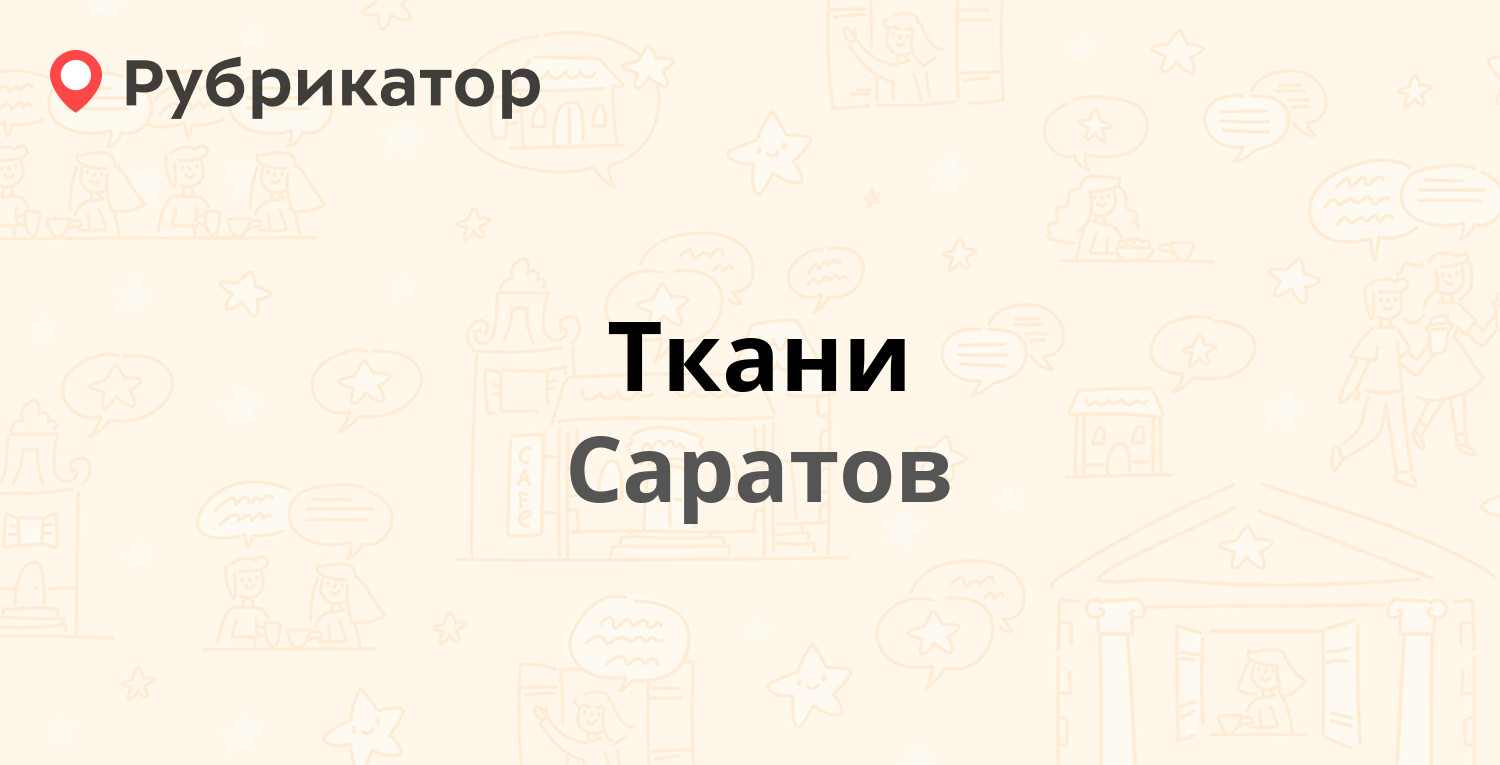 Рубрикатор

Ткани

Саратов